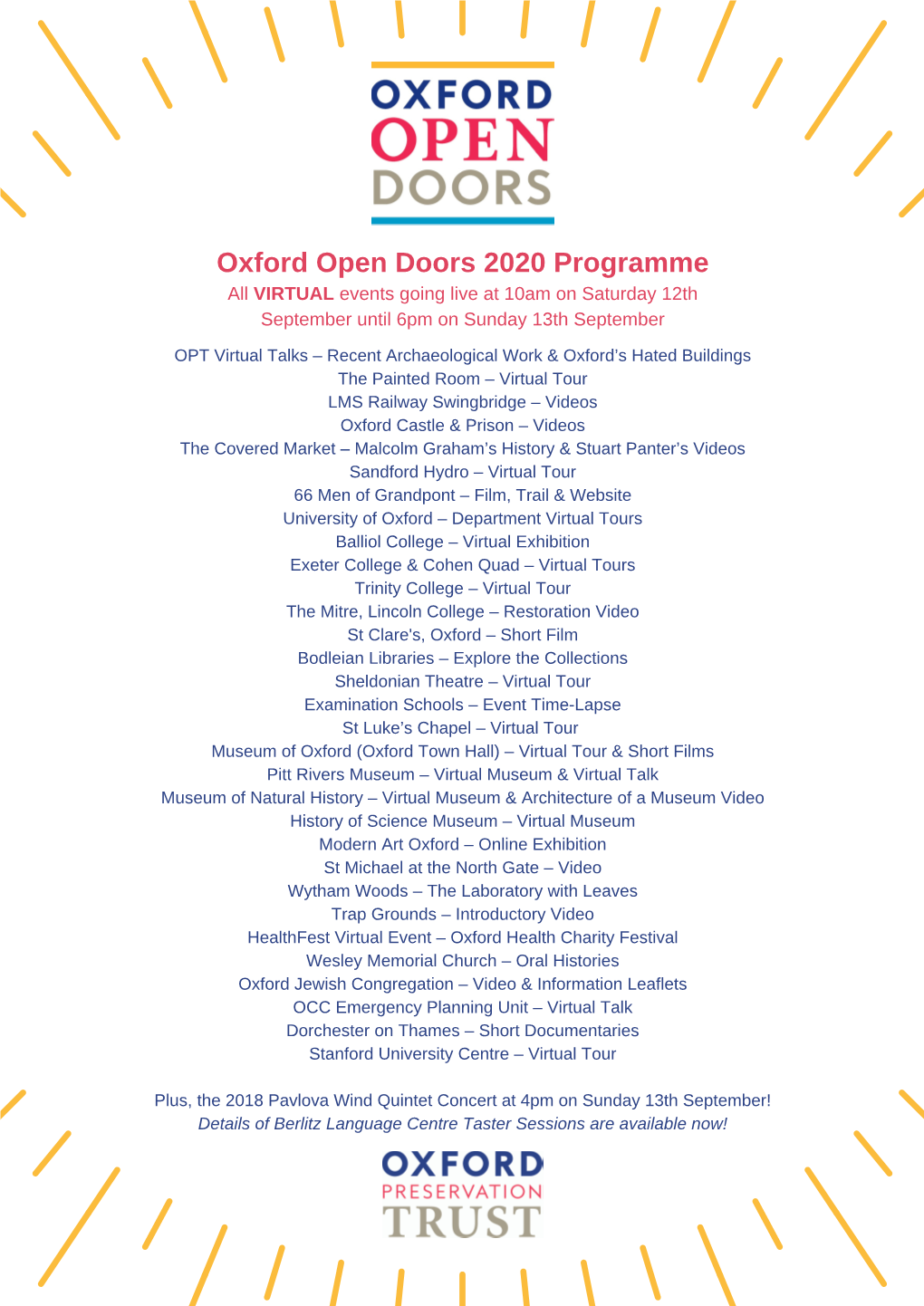 OXFORD
OPEN
DOORS

Oxford Open Doors 2020 Programme
All VIRTUAL events going live at 10am on Saturday 12th September until 6pm on Sunday 13th September

OPT Virtual Talks – Recent Archaeological Work & Oxford's Hated Buildings
The Painted Room – Virtual Tour
LMS Railway Swingbridge – Videos
Oxford Castle & Prison – Videos
The Covered Market – Malcolm Graham's History & Stuart Panter's Videos
Sandford Hydro – Virtual Tour
66 Men of Grandpont – Film, Trail & Website
University of Oxford – Department Virtual Tours
Balliol College – Virtual Exhibition
Exeter College & Cohen Quad – Virtual Tours
Trinity College – Virtual Tour
The Mitre, Lincoln College – Restoration Video
St Clare's, Oxford – Short Film
Bodleian Libraries – Explore the Collections
Sheldonian Theatre – Virtual Tour
Examination Schools – Event Time-Lapse
St Luke's Chapel – Virtual Tour
Museum of Oxford (Oxford Town Hall) – Virtual Tour & Short Films
Pitt Rivers Museum – Virtual Museum & Virtual Talk
Museum of Natural History – Virtual Museum & Architecture of a Museum Video
History of Science Museum – Virtual Museum
Modern Art Oxford – Online Exhibition
St Michael at the North Gate – Video
Wytham Woods – The Laboratory with Leaves
Trap Grounds – Introductory Video
HealthFest Virtual Event – Oxford Health Charity Festival
Wesley Memorial Church – Oral Histories
Oxford Jewish Congregation – Video & Information Leaflets
OCC Emergency Planning Unit – Virtual Talk
Dorchester on Thames – Short Documentaries
Stanford University Centre – Virtual Tour

Plus, the 2018 Pavlova Wind Quintet Concert at 4pm on Sunday 13th September!
Details of Berlitz Language Centre Taster Sessions are available now!

OXFORD
PRESERVATION
TRUST